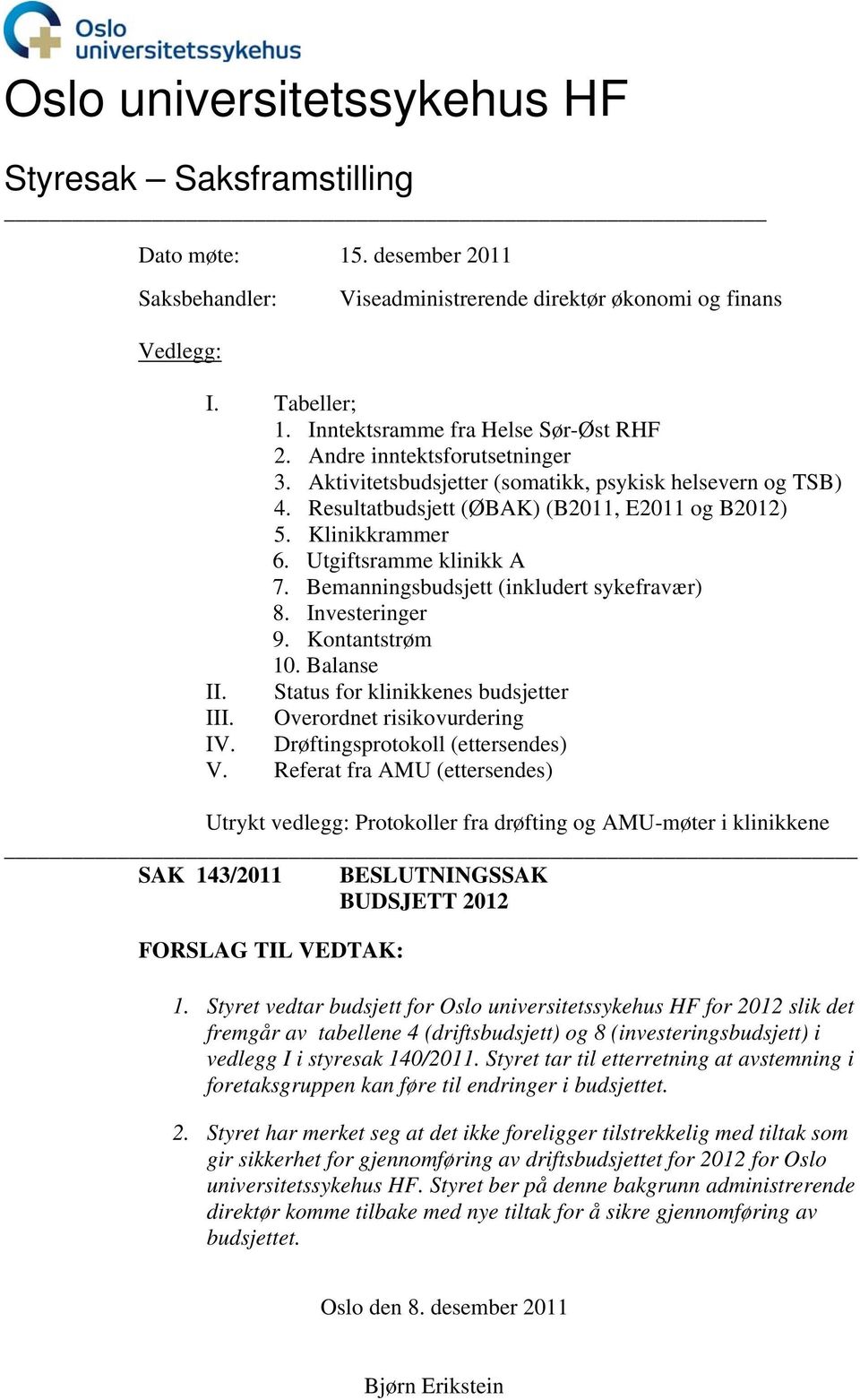 Oslo universitetssykehus

Oslo universitetssykehus HF

Styresak – Saksframstilling

Dato møte: 15. desember 2011

Saksbehandler: Viseadministrerende direktør økonomi og finans

Vedlegg:

I. Tabeller;
1. Inntektsramme fra Helse Sør-Øst RHF
2. Andre inntektsforutsetninger
3. Aktivitetsbudsjetter (somatikk, psykisk helsevern og TSB)
4. Resultatbudsjett (ØBAK) (B2011, E2011 og B2012)
5. Klinikkrammer
6. Utgiftsramme klinikk A
7. Bemanningsbudsjett (inkludert sykefravær)
8. Investeringer
9. Kontantstrøm
10. Balanse
II. Status for klinikkenes budsjetter
III. Overordnet risikovurdering
IV. Drøftingsprotokoll (ettersendes)
V. Referat fra AMU (ettersendes)

Utrykt vedlegg: Protokoller fra drøfting og AMU-møter i klinikkene

SAK 143/2011 BESLUTNINGSSAK BUDSJETT 2012

FORSLAG TIL VEDTAK:

1. Styret vedtar budsjett for Oslo universitetssykehus HF for 2012 slik det fremgår av tabellene 4 (driftsbudsjett) og 8 (investeringsbudsjett) i vedlegg I i styresak 140/2011. Styret tar til etterretning at avstemning i foretaksgruppen kan føre til endringer i budsjettet.

2. Styret har merket seg at det ikke foreligger tilstrekkelig med tiltak som gir sikkerhet for gjennomføring av driftsbudsjettet for 2012 for Oslo universitetssykehus HF. Styret ber på denne bakgrunn administrerende direktør komme tilbake med nye tiltak for å sikre gjennomføring av budsjettet.

Oslo den 8. desember 2011

Bjørn Erikstein